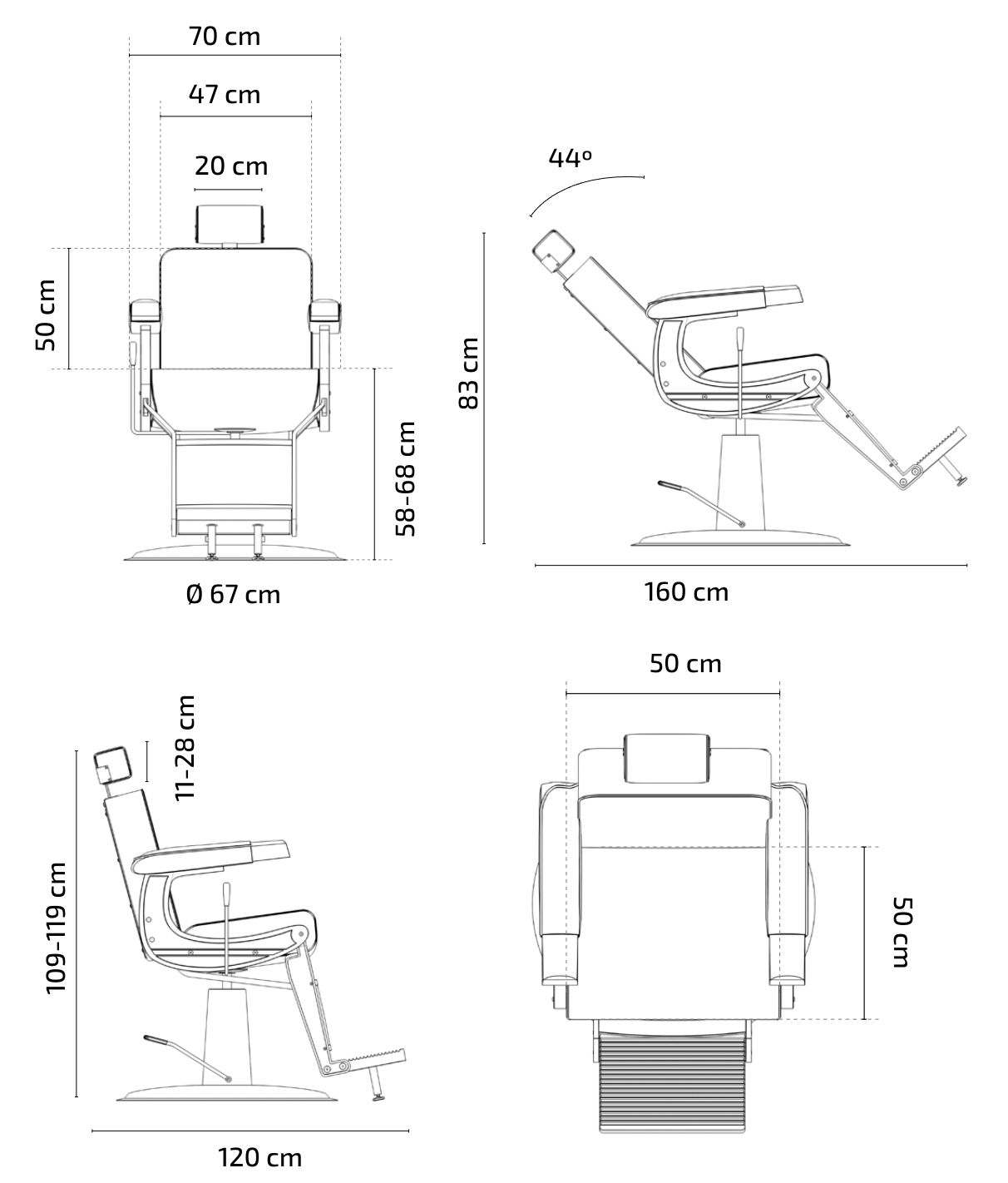 70 cm
47 cm
20 cm
50 cm
58-68 cm
Ø 67 cm

44º
83 cm
160 cm

11-28 cm
109-119 cm
120 cm

50 cm
50 cm